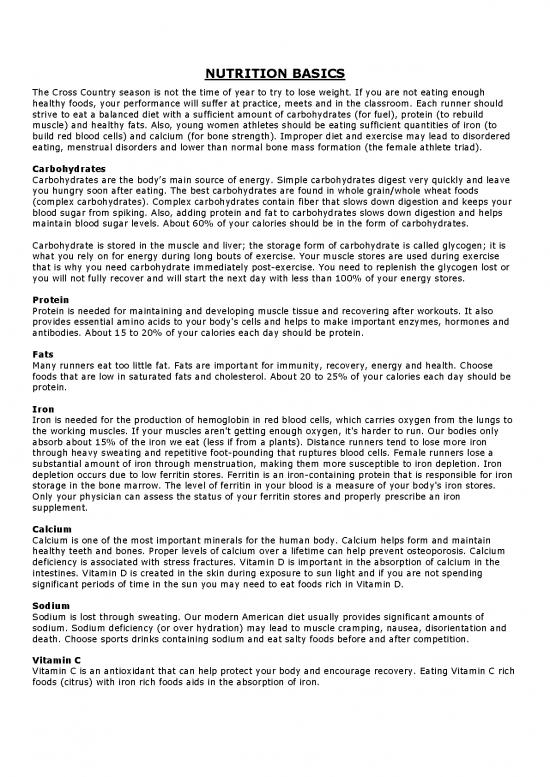 NUTRITION BASICS

The Cross Country season is not the time of year to try to lose weight. If you are not eating enough healthy foods, your performance will suffer at practice, meets and in the classroom. Each runner should strive to eat a balanced diet with a sufficient amount of carbohydrates (for fuel), protein (to rebuild muscle) and healthy fats. Also, young women athletes should be eating sufficient quantities of iron (to build red blood cells) and calcium (for bone strength). Improper diet and exercise may lead to disordered eating, menstrual disorders and lower than normal bone mass formation (the female athlete triad).

Carbohydrates
Carbohydrates are the body's main source of energy. Simple carbohydrates digest very quickly and leave you hungry soon after eating. The best carbohydrates are found in whole grain/whole wheat foods (complex carbohydrates). Complex carbohydrates contain fiber that slows down digestion and keeps your blood sugar from spiking. Also, adding protein and fat to carbohydrates slows down digestion and helps maintain blood sugar levels. About 60% of your calories should be in the form of carbohydrates.

Carbohydrate is stored in the muscle and liver; the storage form of carbohydrate is called glycogen; it is what you rely on for energy during long bouts of exercise. Your muscle stores are used during exercise that is why you need carbohydrate immediately post-exercise. You need to replenish the glycogen lost or you will not fully recover and will start the next day with less than 100% of your energy stores.

Protein
Protein is needed for maintaining and developing muscle tissue and recovering after workouts. It also provides essential amino acids to your body's cells and helps to make important enzymes, hormones and antibodies. About 15 to 20% of your calories each day should be protein.

Fats
Many runners eat too little fat. Fats are important for immunity, recovery, energy and health. Choose foods that are low in saturated fats and cholesterol. About 20 to 25% of your calories each day should be protein.

Iron
Iron is needed for the production of hemoglobin in red blood cells, which carries oxygen from the lungs to the working muscles. If your muscles aren't getting enough oxygen, it's harder to run. Our bodies only absorb about 15% of the iron we eat (less if from a plants). Distance runners tend to lose more iron through heavy sweating and repetitive foot-pounding that ruptures blood cells. Female runners lose a substantial amount of iron through menstruation, making them more susceptible to iron depletion. Iron depletion occurs due to low ferritin stores. Ferritin is an iron-containing protein that is responsible for iron storage in the bone marrow. The level of ferritin in your blood is a measure of your body's iron stores. Only your physician can assess the status of your ferritin stores and properly prescribe an iron supplement.

Calcium
Calcium is one of the most important minerals for the human body. Calcium helps form and maintain healthy teeth and bones. Proper levels of calcium over a lifetime can help prevent osteoporosis. Calcium deficiency is associated with stress fractures. Vitamin D is important in the absorption of calcium in the intestines. Vitamin D is created in the skin during exposure to sun light and if you are not spending significant periods of time in the sun you may need to eat foods rich in Vitamin D.

Sodium
Sodium is lost through sweating. Our modern American diet usually provides significant amounts of sodium. Sodium deficiency (or over hydration) may lead to muscle cramping, nausea, disorientation and death. Choose sports drinks containing sodium and eat salty foods before and after competition.

Vitamin C
Vitamin C is an antioxidant that can help protect your body and encourage recovery. Eating Vitamin C rich foods (citrus) with iron rich foods aids in the absorption of iron.